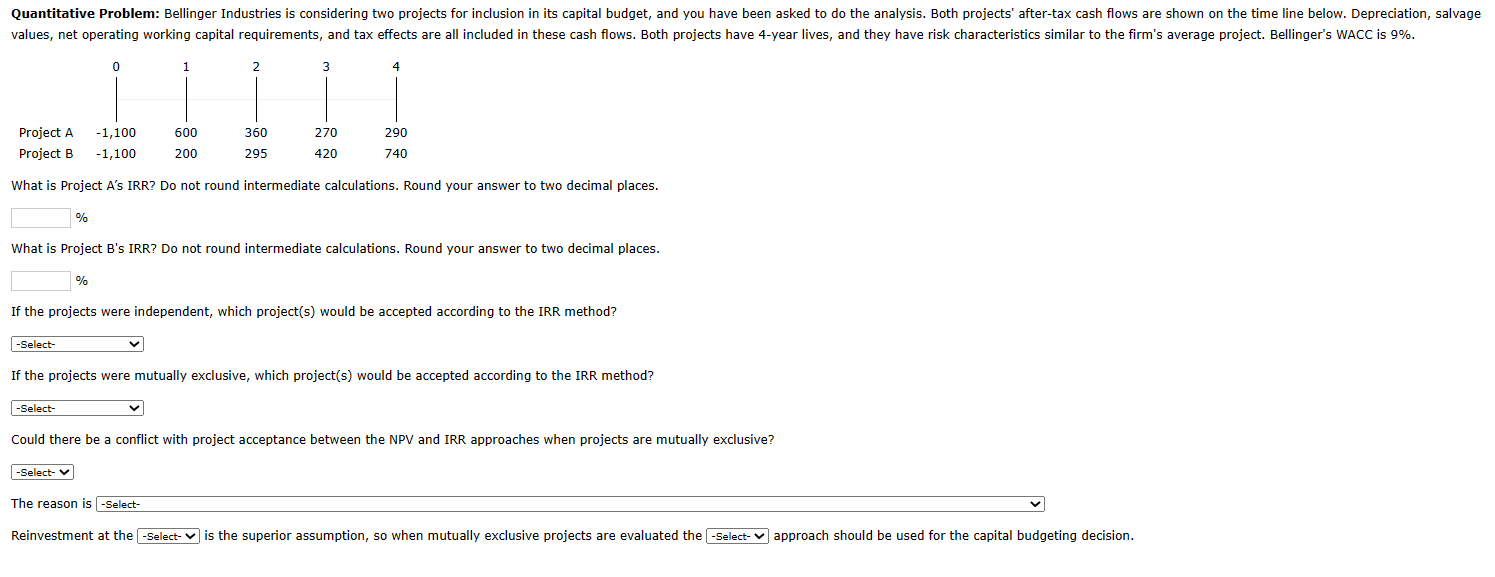 **Quantitative Problem:** Bellinger Industries is considering two projects for inclusion in its capital budget, and you have been asked to do the analysis. Both projects' after-tax cash flows are shown on the time line below. Depreciation, salvage values, net operating working capital requirements, and tax effects are all included in these cash flows. Both projects have 4-year lives, and they have risk characteristics similar to the firm's average project. Bellinger's WACC is 9%.

| | 0 | 1 | 2 | 3 | 4 |
|---|---|---|---|---|---|
| Project A | -1,100 | 600 | 360 | 270 | 290 |
| Project B | -1,100 | 200 | 295 | 420 | 740 |

What is Project A's IRR? Do not round intermediate calculations. Round your answer to two decimal places.

%

What is Project B's IRR? Do not round intermediate calculations. Round your answer to two decimal places.

%

If the projects were independent, which project(s) would be accepted according to the IRR method?

-Select-

If the projects were mutually exclusive, which project(s) would be accepted according to the IRR method?

-Select-

Could there be a conflict with project acceptance between the NPV and IRR approaches when projects are mutually exclusive?

-Select-

The reason is -Select-

Reinvestment at the -Select- is the superior assumption, so when mutually exclusive projects are evaluated the -Select- approach should be used for the capital budgeting decision.